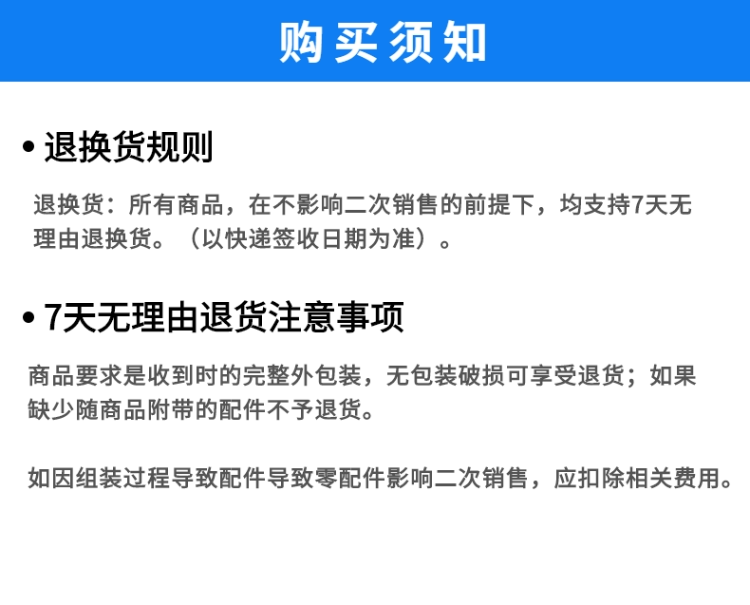 购买须知

• 退换货规则

退换货：所有商品，在不影响二次销售的前提下，均支持7天无理由退换货。（以快递签收日期为准）。

• 7天无理由退货注意事项

商品要求是收到时的完整外包装，无包装破损可享受退货；如果缺少随商品附带的配件不予退货。

如因组装过程导致配件导致零配件影响二次销售，应扣除相关费用。